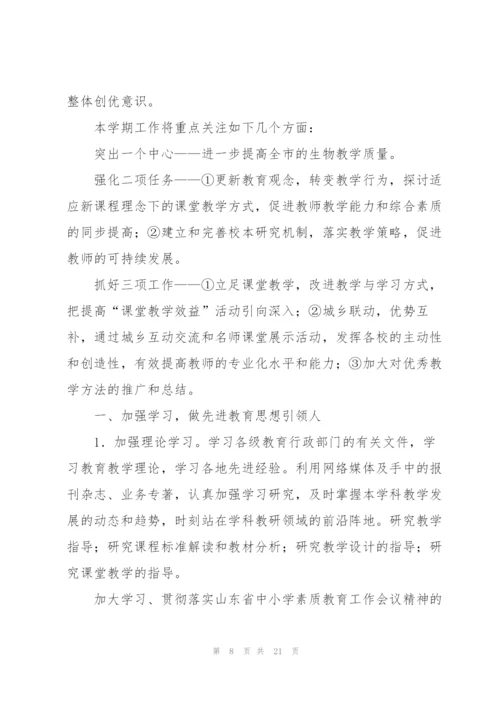 整体创优意识。

本学期工作将重点关注如下几个方面：

突出一个中心——进一步提高全市的生物教学质量。

强化二项任务——①更新教育观念，转变教学行为，探讨适应新课程理念下的课堂教学方式，促进教师教学能力和综合素质的同步提高；②建立和完善校本研究机制，落实教学策略，促进教师的可持续发展。

抓好三项工作——①立足课堂教学，改进教学与学习方式，把提高“课堂教学效益”活动引向深入；②城乡联动，优势互补，通过城乡互动交流和名师课堂展示活动，发挥各校的主动性和创造性，有效提高教师的专业化水平和能力；③加大对优秀教学方法的推广和总结。

一、加强学习，做先进教育思想引领人

1. 加强理论学习。学习各级教育行政部门的有关文件，学习教育教学理论，学习各地先进经验。利用网络媒体及手中的报刊杂志、业务专著，认真加强学习研究，及时掌握本学科教学发展的动态和趋势，时刻站在学科教研领域的前沿阵地。研究教学指导；研究课程标准解读和教材分析；研究教学设计的指导；研究课堂教学的指导。

加大学习、贯彻落实山东省中小学素质教育工作会议精神的

第 8 页 共 21 页